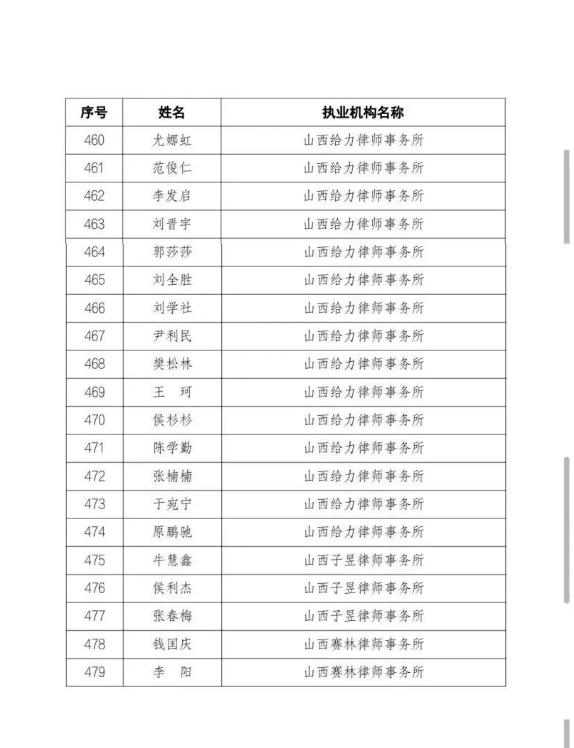 | 序号 | 姓名 | 执业机构名称 |
|---|---|---|
| 460 | 尤娜虹 | 山西给力律师事务所 |
| 461 | 范俊仁 | 山西给力律师事务所 |
| 462 | 李发启 | 山西给力律师事务所 |
| 463 | 刘晋宇 | 山西给力律师事务所 |
| 464 | 郭莎莎 | 山西给力律师事务所 |
| 465 | 刘全胜 | 山西给力律师事务所 |
| 466 | 刘学社 | 山西给力律师事务所 |
| 467 | 尹利民 | 山西给力律师事务所 |
| 468 | 樊松林 | 山西给力律师事务所 |
| 469 | 王　珂 | 山西给力律师事务所 |
| 470 | 侯杉杉 | 山西给力律师事务所 |
| 471 | 陈学勤 | 山西给力律师事务所 |
| 472 | 张楠楠 | 山西给力律师事务所 |
| 473 | 于宛宁 | 山西给力律师事务所 |
| 474 | 原鹏驰 | 山西给力律师事务所 |
| 475 | 牛慧鑫 | 山西子昱律师事务所 |
| 476 | 侯利杰 | 山西子昱律师事务所 |
| 477 | 张春梅 | 山西子昱律师事务所 |
| 478 | 钱国庆 | 山西赛林律师事务所 |
| 479 | 李　阳 | 山西赛林律师事务所 |